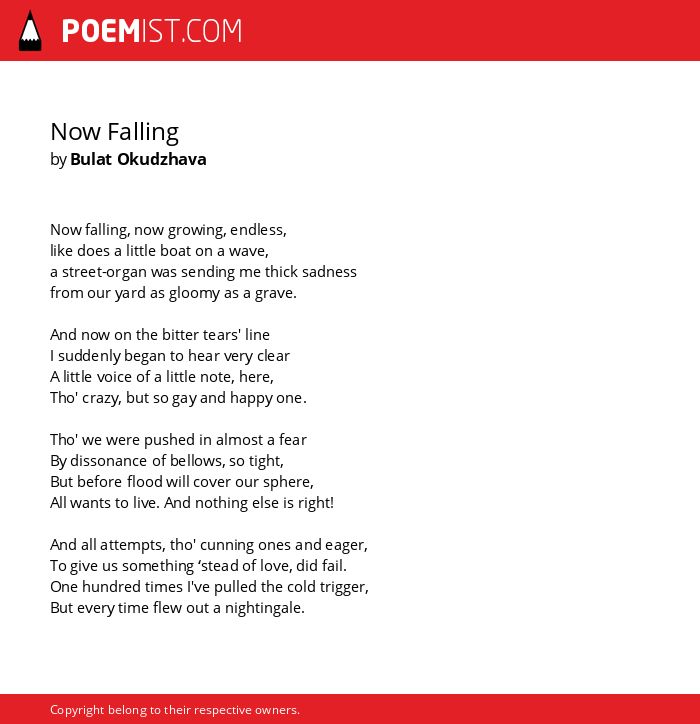 POEMIST.COM

Now Falling
by Bulat Okudzhava

Now falling, now growing, endless,
like does a little boat on a wave,
a street-organ was sending me thick sadness
from our yard as gloomy as a grave.

And now on the bitter tears' line
I suddenly began to hear very clear
A little voice of a little note, here,
Tho' crazy, but so gay and happy one.

Tho' we were pushed in almost a fear
By dissonance of bellows, so tight,
But before flood will cover our sphere,
All wants to live. And nothing else is right!

And all attempts, tho' cunning ones and eager,
To give us something ‘stead of love, did fail.
One hundred times I've pulled the cold trigger,
But every time flew out a nightingale.

Copyright belong to their respective owners.